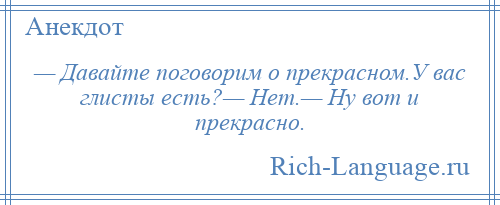 Анекдот

— Давайте поговорим о прекрасном.У вас глисты есть?— Нет.— Ну вот и прекрасно.

Rich-Language.ru